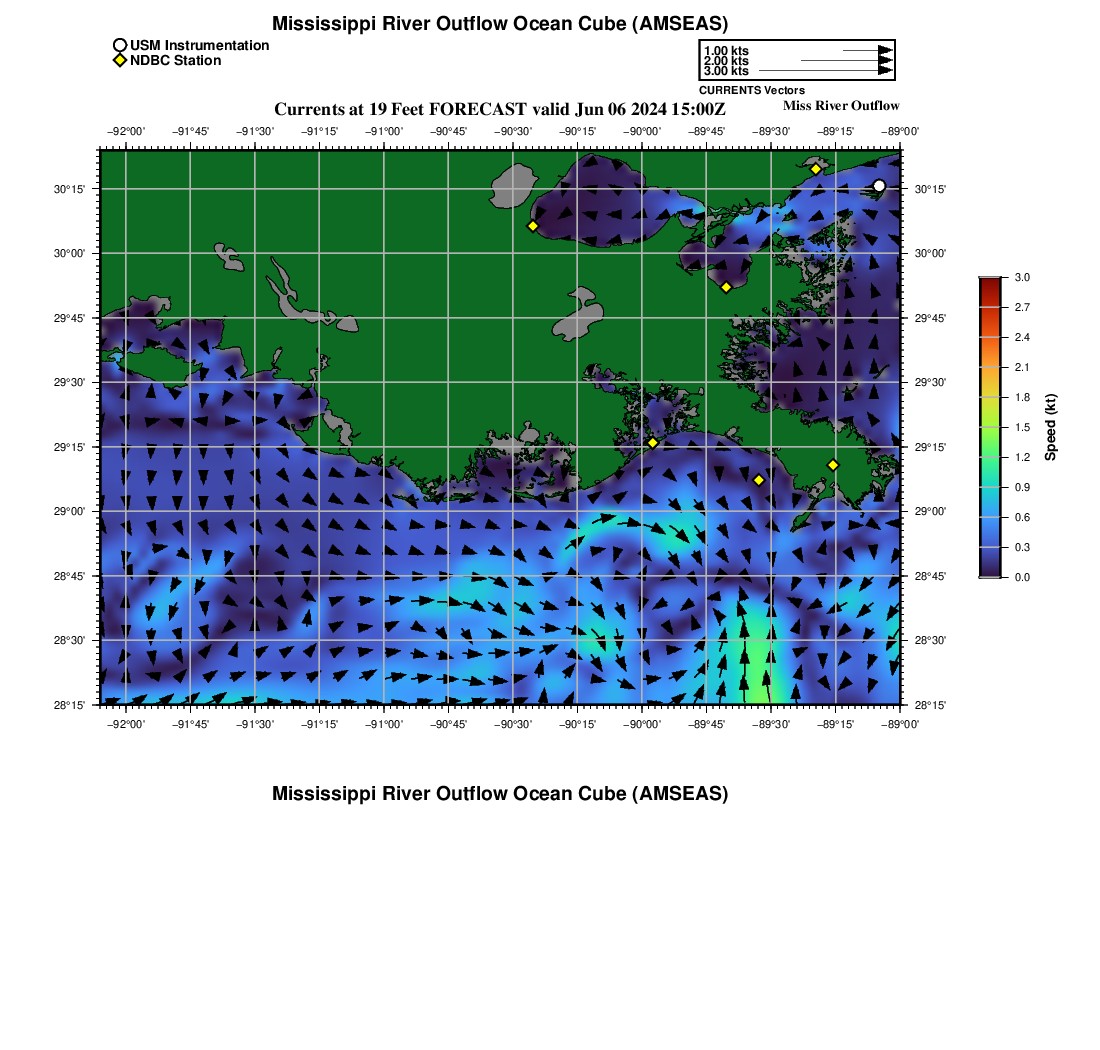 Mississippi River Outflow Ocean Cube (AMSEAS)

USM Instrumentation
NDBC Station

1.00 kts
2.00 kts
3.00 kts
CURRENTS Vectors

Currents at 19 Feet FORECAST valid Jun 06 2024 15:00Z

Miss River Outflow

−92°00' −91°45' −91°30' −91°15' −91°00' −90°45' −90°30' −90°15' −90°00' −89°45' −89°30' −89°15' −89°00'

30°15' 30°00' 29°45' 29°30' 29°15' 29°00' 28°45' 28°30' 28°15'

30°15' 30°00' 29°45' 29°30' 29°15' 29°00' 28°45' 28°30' 28°15'

−92°00' −91°45' −91°30' −91°15' −91°00' −90°45' −90°30' −90°15' −90°00' −89°45' −89°30' −89°15' −89°00'

3.0 2.7 2.4 2.1 1.8 1.5 1.2 0.9 0.6 0.3 0.0

Speed (kt)

Mississippi River Outflow Ocean Cube (AMSEAS)